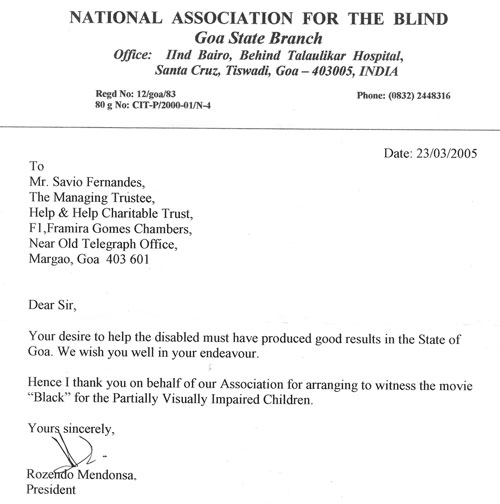 NATIONAL ASSOCIATION FOR THE BLIND
Goa State Branch
Office: IInd Bairo, Behind Talaulikar Hospital, Santa Cruz, Tiswadi, Goa – 403005, INDIA

Regd No: 12/goa/83
80 g No: CIT-P/2000-01/N-4

Phone: (0832) 2448316

Date: 23/03/2005

To
Mr. Savio Fernandes,
The Managing Trustee,
Help & Help Charitable Trust,
F1,Framira Gomes Chambers,
Near Old Telegraph Office,
Margao, Goa 403 601

Dear Sir,

Your desire to help the disabled must have produced good results in the State of Goa. We wish you well in your endeavour.

Hence I thank you on behalf of our Association for arranging to witness the movie "Black" for the Partially Visually Impaired Children.

Yours sincerely,

Rozendo Mendonsa,
President